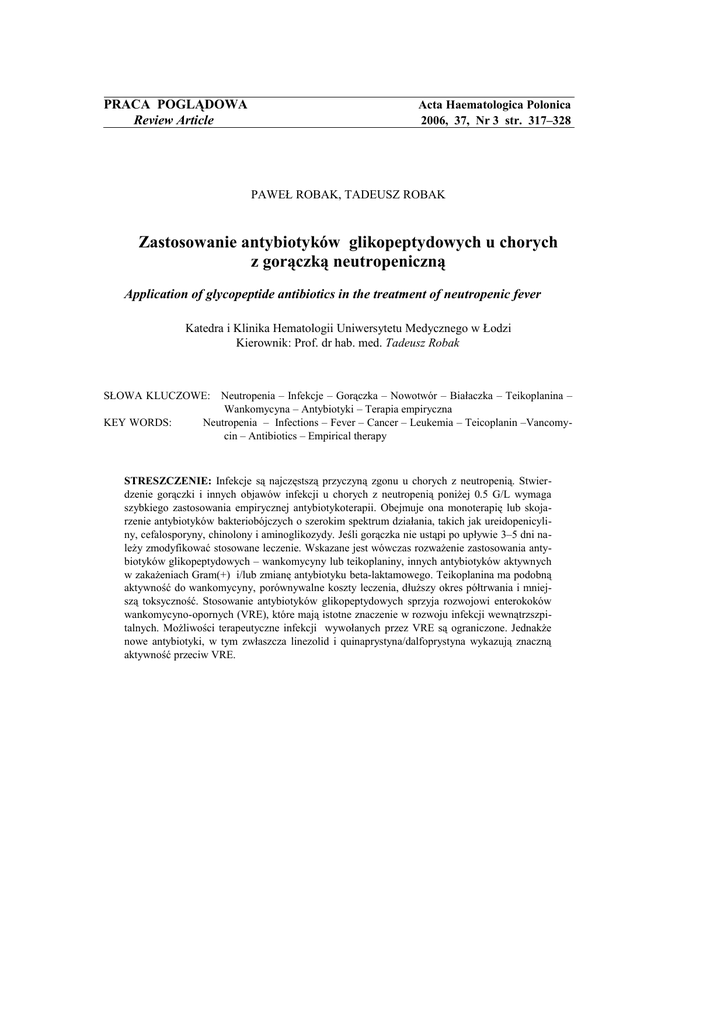 PRACA POGLĄDOWA
Review Article

Acta Haematologica Polonica
2006, 37, Nr 3 str. 317–328

PAWEŁ ROBAK, TADEUSZ ROBAK

Zastosowanie antybiotyków glikopeptydowych u chorych z gorączką neutropeniczną

Application of glycopeptide antibiotics in the treatment of neutropenic fever

Katedra i Klinika Hematologii Uniwersytetu Medycznego w Łodzi
Kierownik: Prof. dr hab. med. Tadeusz Robak

SŁOWA KLUCZOWE: Neutropenia – Infekcje – Gorączka – Nowotwór – Białaczka – Teikoplanina – Wankomycyna – Antybiotyki – Terapia empiryczna
KEY WORDS: Neutropenia – Infections – Fever – Cancer – Leukemia – Teicoplanin –Vancomycin – Antibiotics – Empirical therapy

STRESZCZENIE: Infekcje są najczęstszą przyczyną zgonu u chorych z neutropenią. Stwierdzenie gorączki i innych objawów infekcji u chorych z neutropenią poniżej 0.5 G/L wymaga szybkiego zastosowania empirycznej antybiotykoterapii. Obejmuje ona monoterapię lub skojarzenie antybiotyków bakteriobójczych o szerokim spektrum działania, takich jak ureidopenicyliny, cefalosporyny, chinolony i aminoglikozydy. Jeśli gorączka nie ustąpi po upływie 3–5 dni należy zmodyfikować stosowane leczenie. Wskazane jest wówczas rozważenie zastosowania antybiotyków glikopeptydowych – wankomycyny lub teikoplaniny, innych antybiotyków aktywnych w zakażeniach Gram(+) i/lub zmianę antybiotyku beta-laktamowego. Teikoplanina ma podobną aktywność do wankomycyny, porównywalne koszty leczenia, dłuższy okres półtrwania i mniejszą toksyczność. Stosowanie antybiotyków glikopeptydowych sprzyja rozwojowi enterokoków wankomycyno-opornych (VRE), które mają istotne znaczenie w rozwoju infekcji wewnątrzszpitalnych. Możliwości terapeutyczne infekcji wywołanych przez VRE są ograniczone. Jednakże nowe antybiotyki, w tym zwłaszcza linezolid i quinaprystyna/dalfoprystyna wykazują znaczną aktywność przeciw VRE.